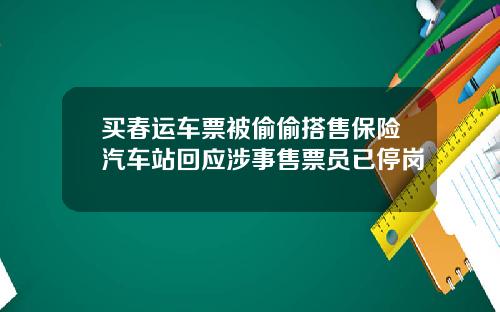 买春运车票被偷偷搭售保险
汽车站回应涉事售票员已停岗